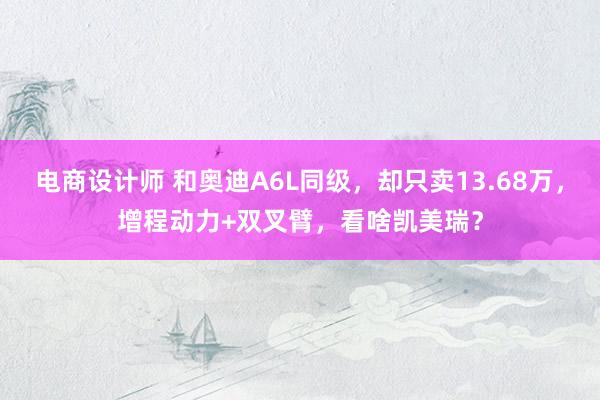 电商设计师 和奥迪A6L同级，却只卖13.68万，增程动力+双叉臂，看啥凯美瑞？